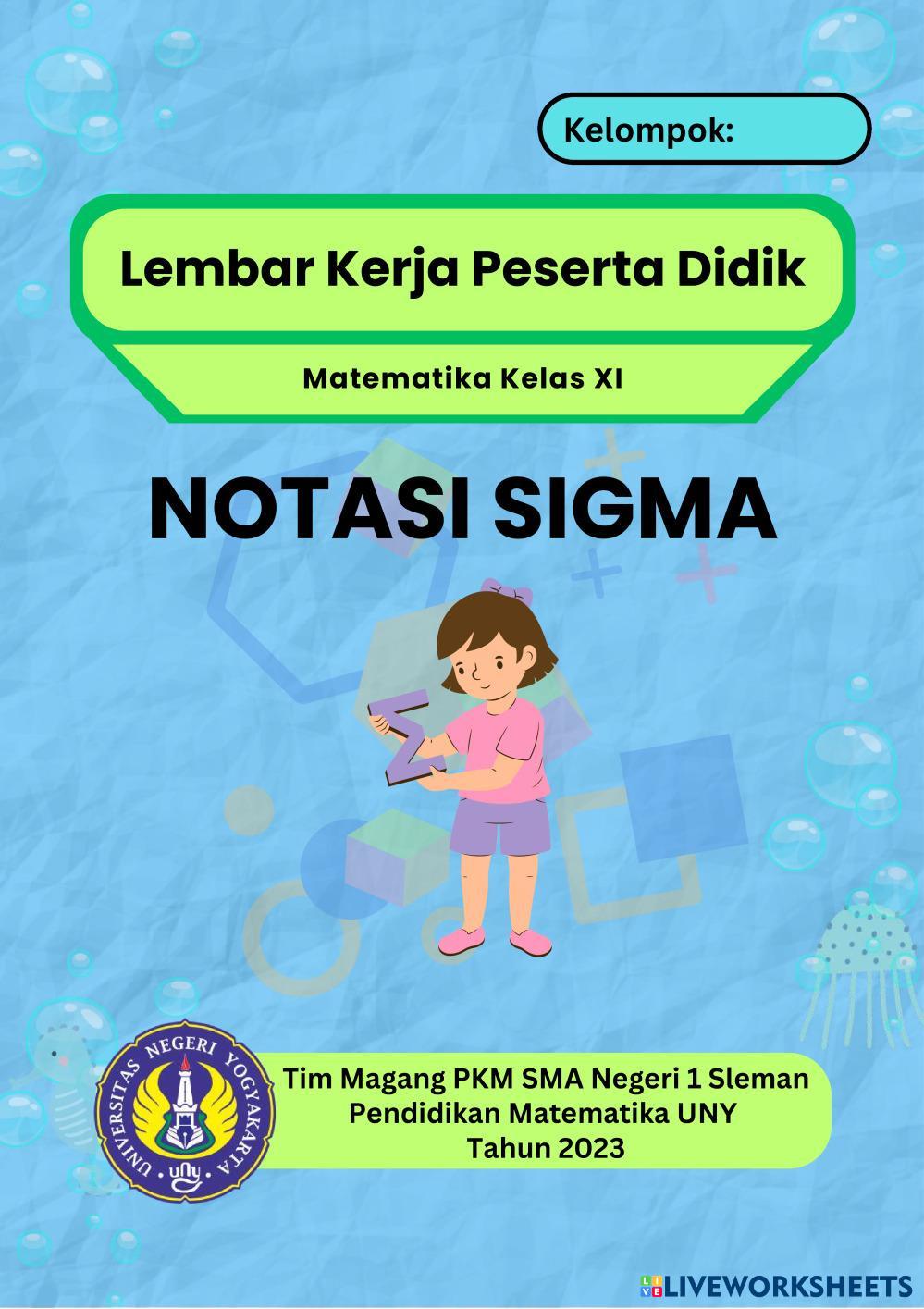 Kelompok:

Lembar Kerja Peserta Didik

Matematika Kelas XI

NOTASI SIGMA

UNIVERSITAS NEGERI YOGYAKARTA

uny

Tim Magang PKM SMA Negeri 1 Sleman
Pendidikan Matematika UNY
Tahun 2023

LIVEWORKSHEETS